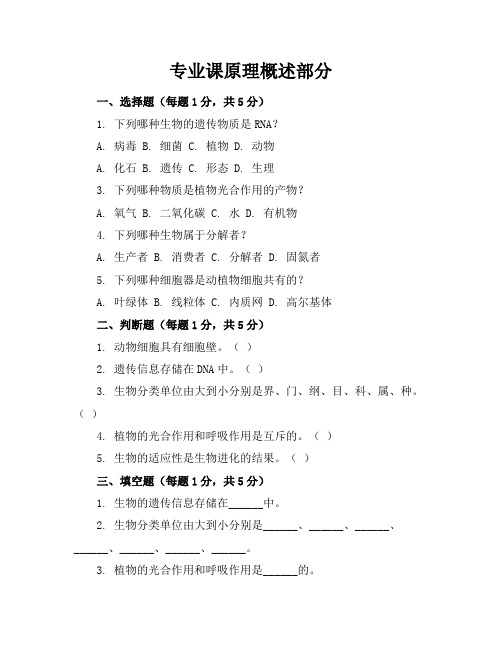 专业课原理概述部分

一、选择题（每题1分，共5分）

1. 下列哪种生物的遗传物质是RNA？

A. 病毒 B. 细菌 C. 植物 D. 动物

A. 化石 B. 遗传 C. 形态 D. 生理

3. 下列哪种物质是植物光合作用的产物？

A. 氧气 B. 二氧化碳 C. 水 D. 有机物

4. 下列哪种生物属于分解者？

A. 生产者 B. 消费者 C. 分解者 D. 固氮者

5. 下列哪种细胞器是动植物细胞共有的？

A. 叶绿体 B. 线粒体 C. 内质网 D. 高尔基体

二、判断题（每题1分，共5分）

1. 动物细胞具有细胞壁。（ ）

2. 遗传信息存储在DNA中。（ ）

3. 生物分类单位由大到小分别是界、门、纲、目、科、属、种。（ ）

4. 植物的光合作用和呼吸作用是互斥的。（ ）

5. 生物的适应性是生物进化的结果。（ ）

三、填空题（每题1分，共5分）

1. 生物的遗传信息存储在______中。

2. 生物分类单位由大到小分别是______、______、______、______、______、______、______。

3. 植物的光合作用和呼吸作用是______的。